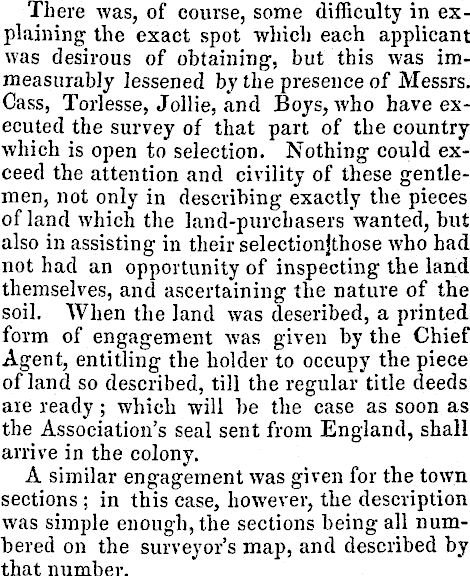 There was, of course, some difficulty in explaining the exact spot which each applicant was desirous of obtaining, but this was immeasurably lessened by the presence of Messrs. Cass, Torlesse, Jollie, and Boys, who have executed the survey of that part of the country which is open to selection. Nothing could exceed the attention and civility of these gentlemen, not only in describing exactly the pieces of land which the land-purchasers wanted, but also in assisting in their selection those who had not had an opportunity of inspecting the land themselves, and ascertaining the nature of the soil. When the land was deseribed, a printed form of engagement was given by the Chief Agent, entitling the holder to occupy the piece of land so described, till the regular title deeds are ready; which will be the case as soon as the Association's seal sent from England, shall arrive in the colony.

A similar engagement was given for the town sections; in this case, however, the description was simple enough, the sections being all numbered on the surveyor's map, and described by that number.